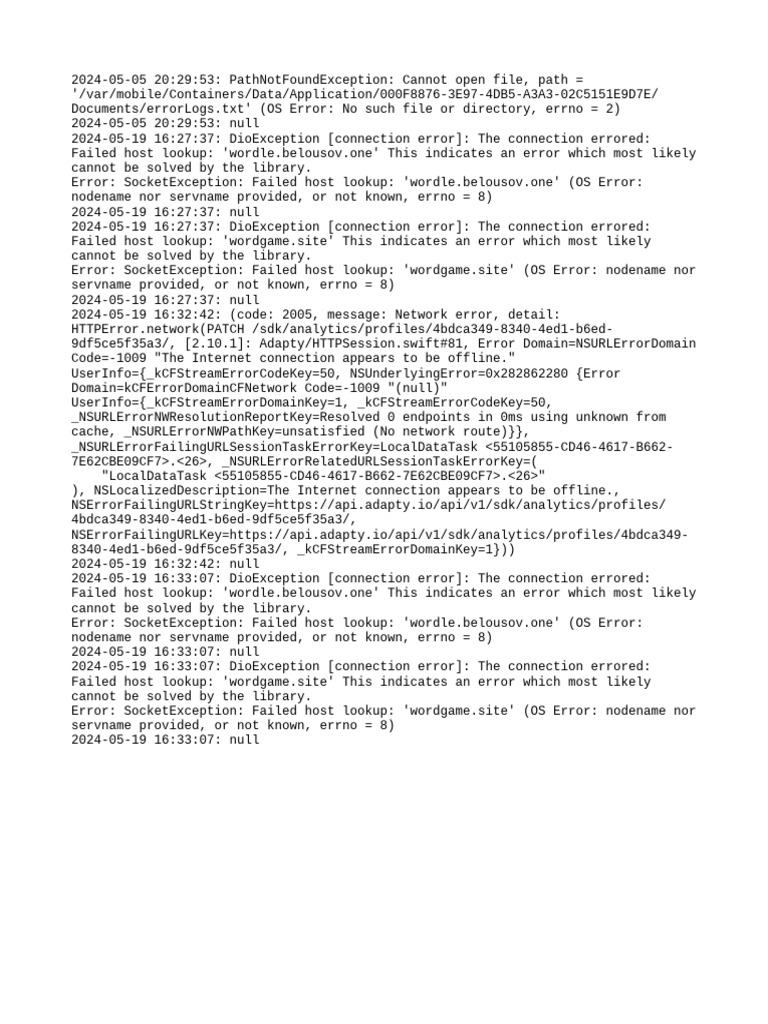 2024-05-05 20:29:53: PathNotFoundException: Cannot open file, path = '/var/mobile/Containers/Data/Application/000F8876-3E97-4DB5-A3A3-02C5151E9D7E/Documents/errorLogs.txt' (OS Error: No such file or directory, errno = 2)
2024-05-05 20:29:53: null
2024-05-19 16:27:37: DioException [connection error]: The connection errored: Failed host lookup: 'wordle.belousov.one' This indicates an error which most likely cannot be solved by the library.
Error: SocketException: Failed host lookup: 'wordle.belousov.one' (OS Error: nodename nor servname provided, or not known, errno = 8)
2024-05-19 16:27:37: null
2024-05-19 16:27:37: DioException [connection error]: The connection errored: Failed host lookup: 'wordgame.site' This indicates an error which most likely cannot be solved by the library.
Error: SocketException: Failed host lookup: 'wordgame.site' (OS Error: nodename nor servname provided, or not known, errno = 8)
2024-05-19 16:27:37: null
2024-05-19 16:32:42: (code: 2005, message: Network error, detail: HTTPError.network(PATCH /sdk/analytics/profiles/4bdca349-8340-4ed1-b6ed-9df5ce5f35a3/, [2.10.1]: Adapty/HTTPSession.swift#81, Error Domain=NSURLErrorDomain Code=-1009 "The Internet connection appears to be offline." UserInfo={_kCFStreamErrorCodeKey=50, NSUnderlyingError=0x282862280 {Error Domain=kCFErrorDomainCFNetwork Code=-1009 "(null)" UserInfo={_kCFStreamErrorDomainKey=1, _kCFStreamErrorCodeKey=50, _NSURLErrorNWResolutionReportKey=Resolved 0 endpoints in 0ms using unknown from cache, _NSURLErrorNWPathKey=unsatisfied (No network route)}}, _NSURLErrorFailingURLSessionTaskErrorKey=LocalDataTask <55105855-CD46-4617-B662-7E62CBE09CF7>.<26>, _NSURLErrorRelatedURLSessionTaskErrorKey=(
    "LocalDataTask <55105855-CD46-4617-B662-7E62CBE09CF7>.<26>"
), NSLocalizedDescription=The Internet connection appears to be offline., NSErrorFailingURLStringKey=https://api.adapty.io/api/v1/sdk/analytics/profiles/4bdca349-8340-4ed1-b6ed-9df5ce5f35a3/, NSErrorFailingURLKey=https://api.adapty.io/api/v1/sdk/analytics/profiles/4bdca349-8340-4ed1-b6ed-9df5ce5f35a3/, _kCFStreamErrorDomainKey=1}))
2024-05-19 16:32:42: null
2024-05-19 16:33:07: DioException [connection error]: The connection errored: Failed host lookup: 'wordle.belousov.one' This indicates an error which most likely cannot be solved by the library.
Error: SocketException: Failed host lookup: 'wordle.belousov.one' (OS Error: nodename nor servname provided, or not known, errno = 8)
2024-05-19 16:33:07: null
2024-05-19 16:33:07: DioException [connection error]: The connection errored: Failed host lookup: 'wordgame.site' This indicates an error which most likely cannot be solved by the library.
Error: SocketException: Failed host lookup: 'wordgame.site' (OS Error: nodename nor servname provided, or not known, errno = 8)
2024-05-19 16:33:07: null